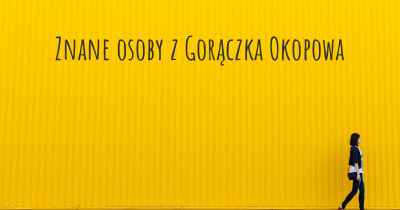 Znane osoby z Gorączka Okopowa